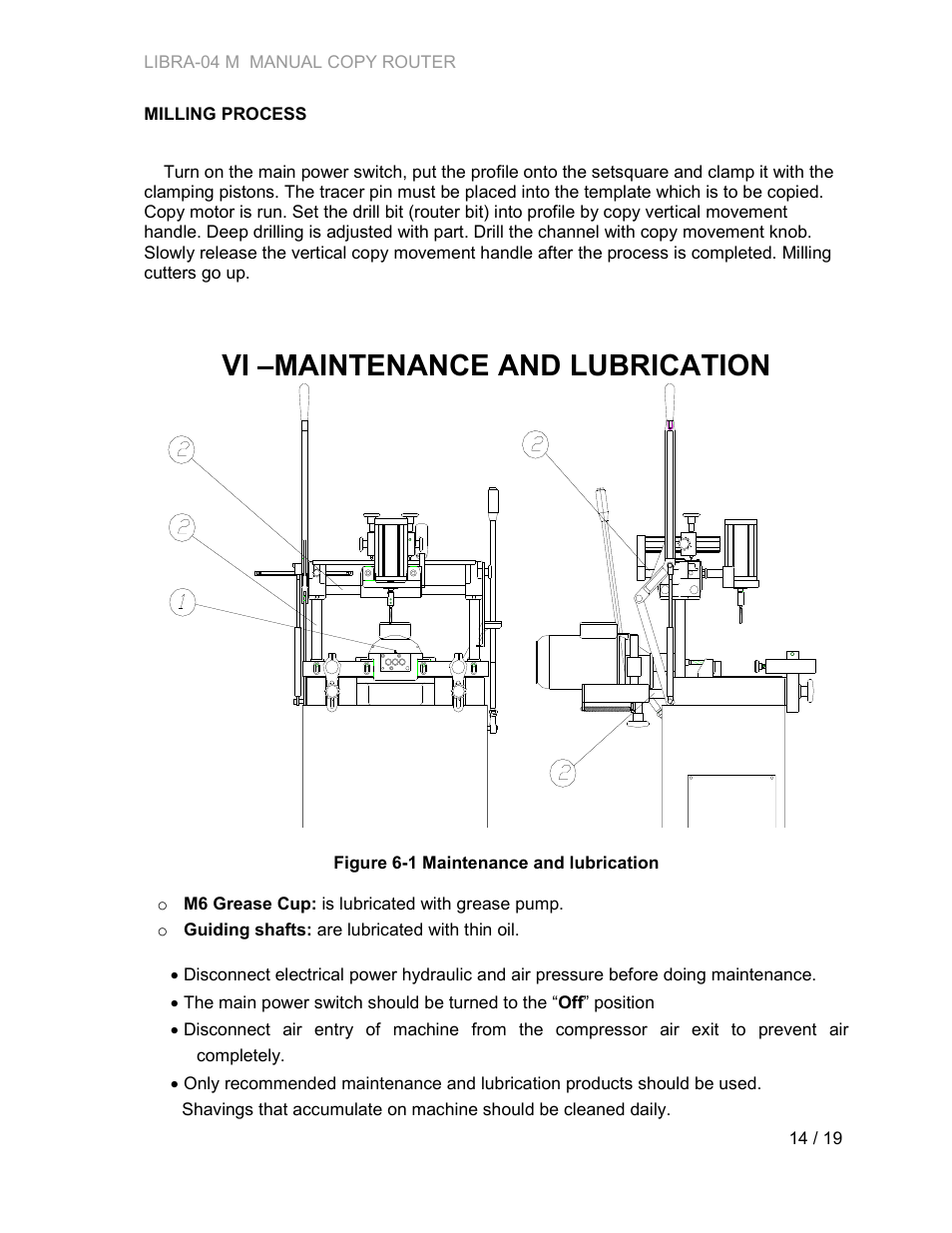 LIBRA-04 M MANUAL COPY ROUTER

MILLING PROCESS

Turn on the main power switch, put the profile onto the setsquare and clamp it with the clamping pistons. The tracer pin must be placed into the template which is to be copied. Copy motor is run. Set the drill bit (router bit) into profile by copy vertical movement handle. Deep drilling is adjusted with part. Drill the channel with copy movement knob. Slowly release the vertical copy movement handle after the process is completed. Milling cutters go up.

VI –MAINTENANCE AND LUBRICATION

2
2
1
2
2

Figure 6-1 Maintenance and lubrication

o M6 Grease Cup: is lubricated with grease pump.
o Guiding shafts: are lubricated with thin oil.

• Disconnect electrical power hydraulic and air pressure before doing maintenance.
• The main power switch should be turned to the “Off” position
• Disconnect air entry of machine from the compressor air exit to prevent air completely.
• Only recommended maintenance and lubrication products should be used.
Shavings that accumulate on machine should be cleaned daily.

14 / 19